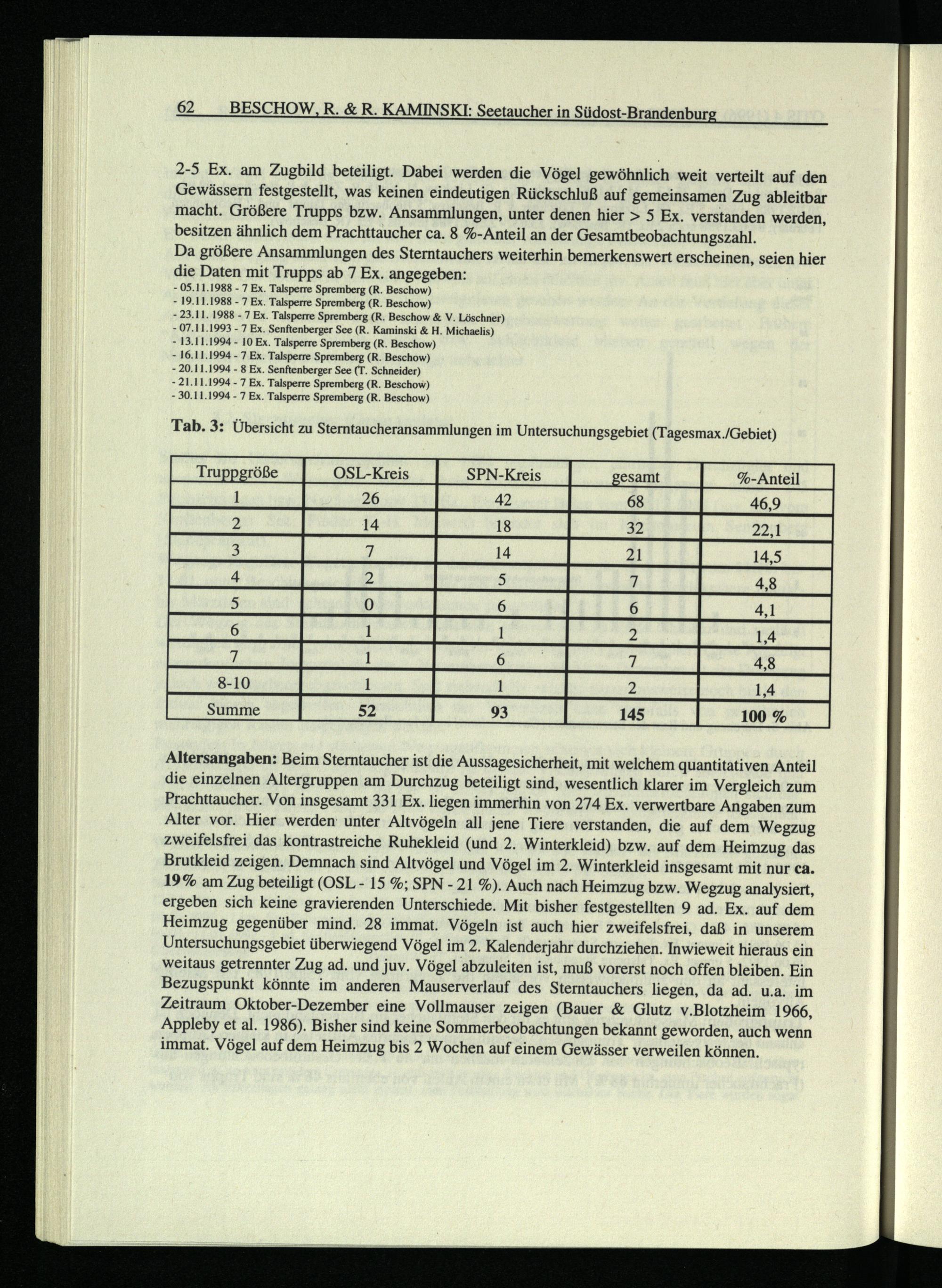 62 BESCHOW, R. & R. KAMINSKI: Seetaucher in Südost-Brandenburg

2-5 Ex. am Zugbild beteiligt. Dabei werden die Vögel gewöhnlich weit verteilt auf den Gewässern festgestellt, was keinen eindeutigen Rückschluß auf gemeinsamen Zug ableitbar macht. Größere Trupps bzw. Ansammlungen, unter denen hier > 5 Ex. verstanden werden, besitzen ähnlich dem Prachttaucher ca. 8 %-Anteil an der Gesamtbeobachtungszahl.

Da größere Ansammlungen des Sterntauchers weiterhin bemerkenswert erscheinen, seien hier die Daten mit Trupps ab 7 Ex. angegeben:
- 05.11.1988 - 7 Ex. Talsperre Spremberg (R. Beschow)
- 19.11.1988 - 7 Ex. Talsperre Spremberg (R. Beschow)
- 23.11. 1988 - 7 Ex. Talsperre Spremberg (R. Beschow & V. Löschner)
- 07.11.1993 - 7 Ex. Senftenberger See (R. Kaminski & H. Michaelis)
- 13.11.1994 - 10 Ex. Talsperre Spremberg (R. Beschow)
- 16.11.1994 - 7 Ex. Talsperre Spremberg (R. Beschow)
- 20.11.1994 - 8 Ex. Senftenberger See (T. Schneider)
- 21.11.1994 - 7 Ex. Talsperre Spremberg (R. Beschow)
- 30.11.1994 - 7 Ex. Talsperre Spremberg (R. Beschow)

Tab. 3: Übersicht zu Sterntaucheransammlungen im Untersuchungsgebiet (Tagesmax./Gebiet)

| Truppgröße | OSL-Kreis | SPN-Kreis | gesamt | %-Anteil |
|---|---|---|---|---|
| 1 | 26 | 42 | 68 | 46,9 |
| 2 | 14 | 18 | 32 | 22,1 |
| 3 | 7 | 14 | 21 | 14,5 |
| 4 | 2 | 5 | 7 | 4,8 |
| 5 | 0 | 6 | 6 | 4,1 |
| 6 | 1 | 1 | 2 | 1,4 |
| 7 | 1 | 6 | 7 | 4,8 |
| 8-10 | 1 | 1 | 2 | 1,4 |
| Summe | 52 | 93 | 145 | 100 % |

Altersangaben: Beim Sterntaucher ist die Aussagesicherheit, mit welchem quantitativen Anteil die einzelnen Altergruppen am Durchzug beteiligt sind, wesentlich klarer im Vergleich zum Prachttaucher. Von insgesamt 331 Ex. liegen immerhin von 274 Ex. verwertbare Angaben zum Alter vor. Hier werden unter Altvögeln all jene Tiere verstanden, die auf dem Wegzug zweifelsfrei das kontrastreiche Ruhekleid (und 2. Winterkleid) bzw. auf dem Heimzug das Brutkleid zeigen. Demnach sind Altvögel und Vögel im 2. Winterkleid insgesamt mit nur ca. 19% am Zug beteiligt (OSL - 15 %; SPN - 21 %). Auch nach Heimzug bzw. Wegzug analysiert, ergeben sich keine gravierenden Unterschiede. Mit bisher festgestellten 9 ad. Ex. auf dem Heimzug gegenüber mind. 28 immat. Vögeln ist auch hier zweifelsfrei, daß in unserem Untersuchungsgebiet überwiegend Vögel im 2. Kalenderjahr durchziehen. Inwieweit hieraus ein weitaus getrennter Zug ad. und juv. Vögel abzuleiten ist, muß vorerst noch offen bleiben. Ein Bezugspunkt könnte im anderen Mauserverlauf des Sterntauchers liegen, da ad. u.a. im Zeitraum Oktober-Dezember eine Vollmauser zeigen (Bauer & Glutz v.Blotzheim 1966, Appleby et al. 1986). Bisher sind keine Sommerbeobachtungen bekannt geworden, auch wenn immat. Vögel auf dem Heimzug bis 2 Wochen auf einem Gewässer verweilen können.